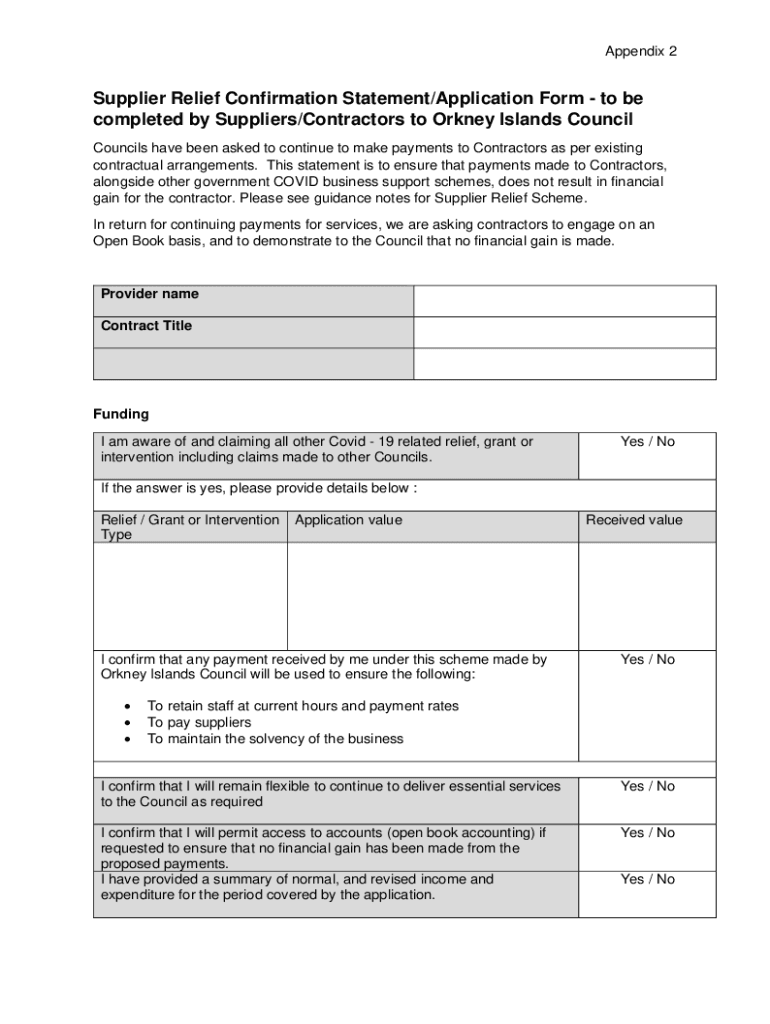 Appendix 2

Supplier Relief Confirmation Statement/Application Form - to be completed by Suppliers/Contractors to Orkney Islands Council

Councils have been asked to continue to make payments to Contractors as per existing contractual arrangements. This statement is to ensure that payments made to Contractors, alongside other government COVID business support schemes, does not result in financial gain for the contractor. Please see guidance notes for Supplier Relief Scheme.

In return for continuing payments for services, we are asking contractors to engage on an Open Book basis, and to demonstrate to the Council that no financial gain is made.

| Provider name | |
|---|---|
| Contract Title | |
| | |

Funding

| I am aware of and claiming all other Covid - 19 related relief, grant or intervention including claims made to other Councils. | | Yes / No |
|---|---|---|
| If the answer is yes, please provide details below : | | |
| Relief / Grant or Intervention Type | Application value | Received value |
| | | |
| I confirm that any payment received by me under this scheme made by Orkney Islands Council will be used to ensure the following: • To retain staff at current hours and payment rates • To pay suppliers • To maintain the solvency of the business | | Yes / No |
| | | |
| I confirm that I will remain flexible to continue to deliver essential services to the Council as required | | Yes / No |
| I confirm that I will permit access to accounts (open book accounting) if requested to ensure that no financial gain has been made from the proposed payments. | | Yes / No |
| I have provided a summary of normal, and revised income and expenditure for the period covered by the application. | | Yes / No |